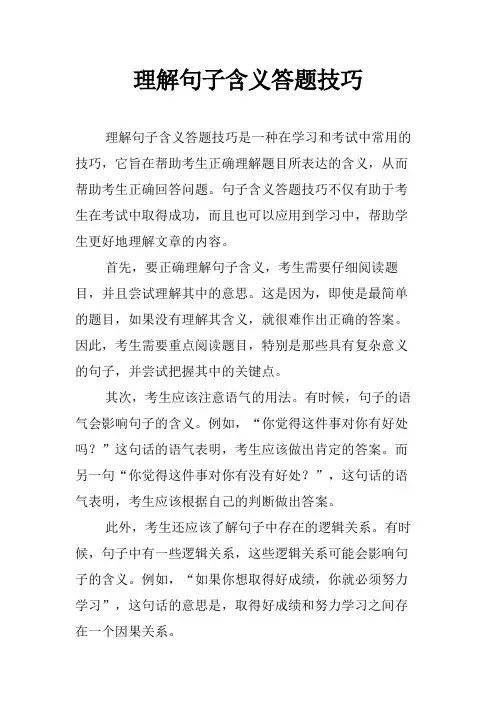 理解句子含义答题技巧

理解句子含义答题技巧是一种在学习和考试中常用的技巧，它旨在帮助考生正确理解题目所表达的含义，从而帮助考生正确回答问题。句子含义答题技巧不仅有助于考生在考试中取得成功，而且也可以应用到学习中，帮助学生更好地理解文章的内容。

首先，要正确理解句子含义，考生需要仔细阅读题目，并且尝试理解其中的意思。这是因为，即使是最简单的题目，如果没有理解其含义，就很难作出正确的答案。因此，考生需要重点阅读题目，特别是那些具有复杂意义的句子，并尝试把握其中的关键点。

其次，考生应该注意语气的用法。有时候，句子的语气会影响句子的含义。例如，“你觉得这件事对你有好处吗？”这句话的语气表明，考生应该做出肯定的答案。而另一句“你觉得这件事对你有没有好处？”，这句话的语气表明，考生应该根据自己的判断做出答案。

此外，考生还应该了解句子中存在的逻辑关系。有时候，句子中有一些逻辑关系，这些逻辑关系可能会影响句子的含义。例如，“如果你想取得好成绩，你就必须努力学习”，这句话的意思是，取得好成绩和努力学习之间存在一个因果关系。